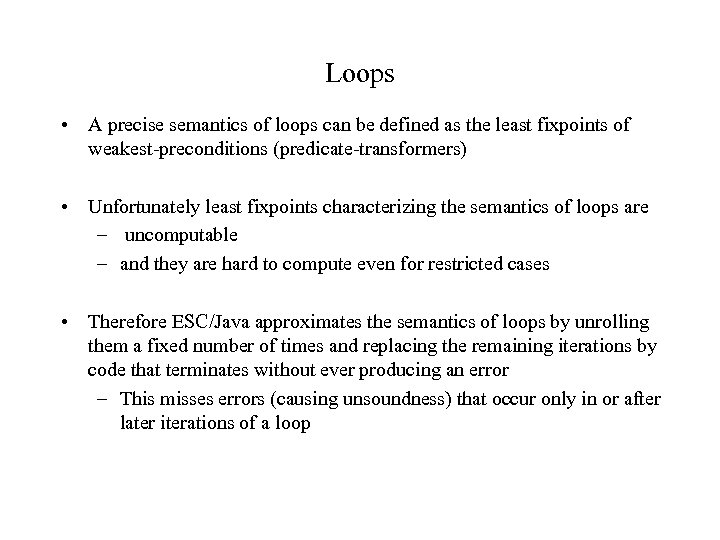 Loops

• A precise semantics of loops can be defined as the least fixpoints of weakest-preconditions (predicate-transformers)

• Unfortunately least fixpoints characterizing the semantics of loops are
– uncomputable
– and they are hard to compute even for restricted cases

• Therefore ESC/Java approximates the semantics of loops by unrolling them a fixed number of times and replacing the remaining iterations by code that terminates without ever producing an error
– This misses errors (causing unsoundness) that occur only in or after later iterations of a loop